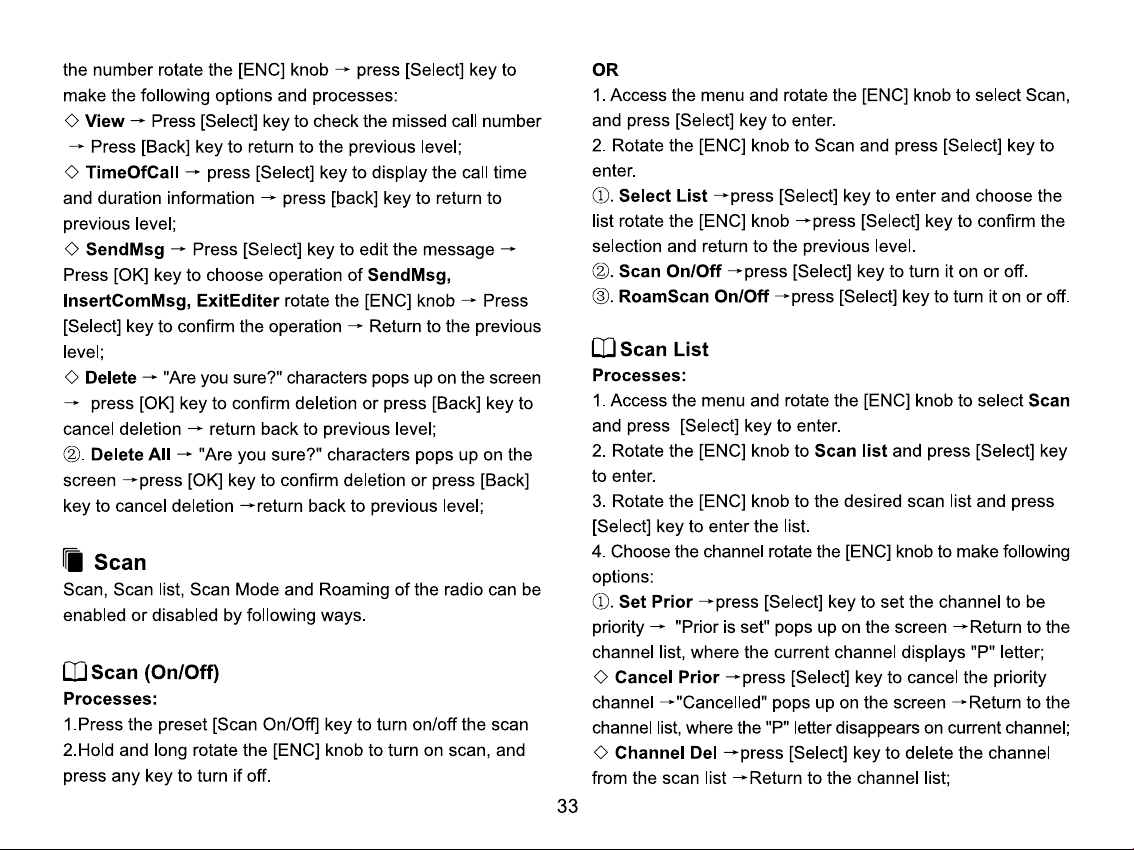 the number rotate the [ENC] knob → press [Select] key to make the following options and processes:

◇ View → Press [Select] key to check the missed call number → Press [Back] key to return to the previous level;

◇ TimeOfCall → press [Select] key to display the call time and duration information → press [back] key to return to previous level;

◇ SendMsg → Press [Select] key to edit the message → Press [OK] key to choose operation of SendMsg, InsertComMsg, ExitEditer rotate the [ENC] knob → Press [Select] key to confirm the operation → Return to the previous level;

◇ Delete → "Are you sure?" characters pops up on the screen → press [OK] key to confirm deletion or press [Back] key to cancel deletion → return back to previous level;

②. Delete All → "Are you sure?" characters pops up on the screen →press [OK] key to confirm deletion or press [Back] key to cancel deletion →return back to previous level;

Scan

Scan, Scan list, Scan Mode and Roaming of the radio can be enabled or disabled by following ways.

Scan (On/Off)

Processes:

1.Press the preset [Scan On/Off] key to turn on/off the scan

2.Hold and long rotate the [ENC] knob to turn on scan, and press any key to turn if off.

OR

1. Access the menu and rotate the [ENC] knob to select Scan, and press [Select] key to enter.

2. Rotate the [ENC] knob to Scan and press [Select] key to enter.

①. Select List →press [Select] key to enter and choose the list rotate the [ENC] knob →press [Select] key to confirm the selection and return to the previous level.

②. Scan On/Off →press [Select] key to turn it on or off.

③. RoamScan On/Off →press [Select] key to turn it on or off.

Scan List

Processes:

1. Access the menu and rotate the [ENC] knob to select Scan and press [Select] key to enter.

2. Rotate the [ENC] knob to Scan list and press [Select] key to enter.

3. Rotate the [ENC] knob to the desired scan list and press [Select] key to enter the list.

4. Choose the channel rotate the [ENC] knob to make following options:

①. Set Prior →press [Select] key to set the channel to be priority → "Prior is set" pops up on the screen →Return to the channel list, where the current channel displays "P" letter;

◇ Cancel Prior →press [Select] key to cancel the priority channel →"Cancelled" pops up on the screen →Return to the channel list, where the "P" letter disappears on current channel;

◇ Channel Del →press [Select] key to delete the channel from the scan list →Return to the channel list;

33